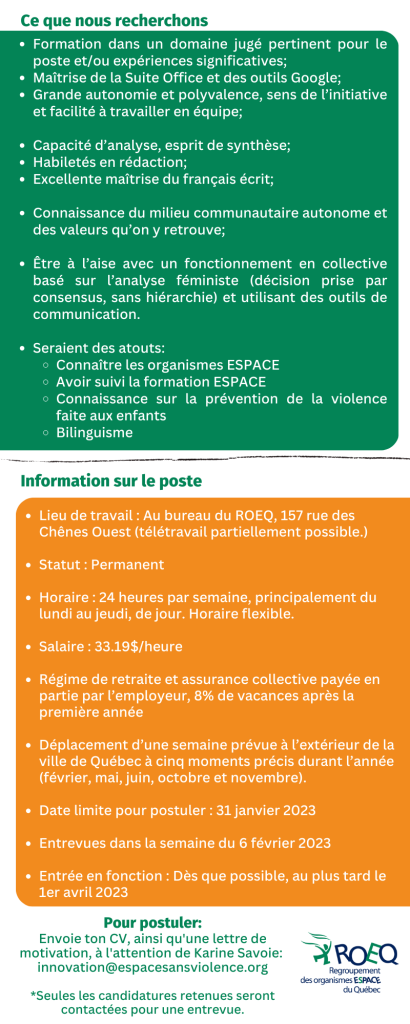 Ce que nous recherchons

- Formation dans un domaine jugé pertinent pour le poste et/ou expériences significatives;
- Maîtrise de la Suite Office et des outils Google;
- Grande autonomie et polyvalence, sens de l'initiative et facilité à travailler en équipe;

- Capacité d'analyse, esprit de synthèse;
- Habiletés en rédaction;
- Excellente maîtrise du français écrit;

- Connaissance du milieu communautaire autonome et des valeurs qu'on y retrouve;

- Être à l'aise avec un fonctionnement en collective basé sur l'analyse féministe (décision prise par consensus, sans hiérarchie) et utilisant des outils de communication.

- Seraient des atouts:
  - Connaître les organismes ESPACE
  - Avoir suivi la formation ESPACE
  - Connaissance sur la prévention de la violence faite aux enfants
  - Bilinguisme

Information sur le poste

- Lieu de travail : Au bureau du ROEQ, 157 rue des Chênes Ouest (télétravail partiellement possible.)

- Statut : Permanent

- Horaire : 24 heures par semaine, principalement du lundi au jeudi, de jour. Horaire flexible.

- Salaire : 33.19$/heure

- Régime de retraite et assurance collective payée en partie par l'employeur, 8% de vacances après la première année

- Déplacement d'une semaine prévue à l'extérieur de la ville de Québec à cinq moments précis durant l'année (février, mai, juin, octobre et novembre).

- Date limite pour postuler : 31 janvier 2023

- Entrevues dans la semaine du 6 février 2023

- Entrée en fonction : Dès que possible, au plus tard le 1er avril 2023

Pour postuler:
Envoie ton CV, ainsi qu'une lettre de motivation, à l'attention de Karine Savoie:
innovation@espacesansviolence.org

*Seules les candidatures retenues seront contactées pour une entrevue.

ROEQ
Regroupement des organismes ESPACE du Québec